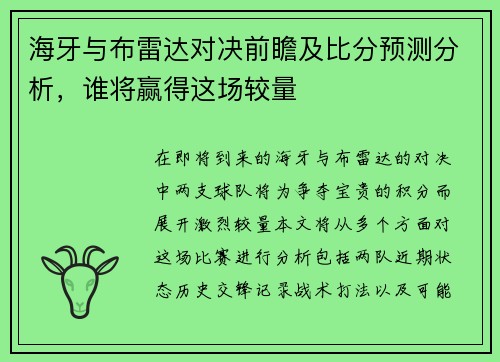 海牙与布雷达对决前瞻及比分预测分析，谁将赢得这场较量

在即将到来的海牙与布雷达的对决中两支球队将为争夺宝贵的积分而展开激烈较量本文将从多个方面对这场比赛进行分析包括两队近期状态历史交锋记录战术打法以及可能